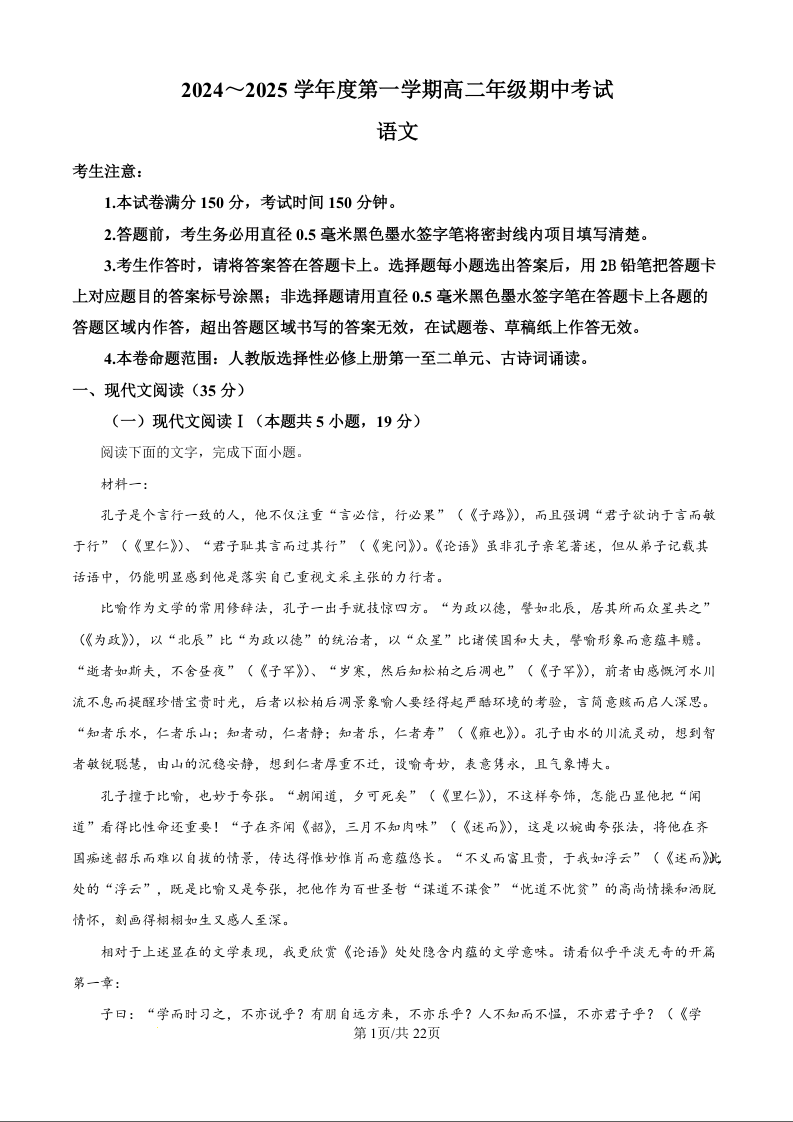 2024～2025 学年度第一学期高二年级期中考试

语文

考生注意：

1.本试卷满分 150 分，考试时间 150 分钟。

2.答题前，考生务必用直径 0.5 毫米黑色墨水签字笔将密封线内项目填写清楚。

3.考生作答时，请将答案答在答题卡上。选择题每小题选出答案后，用 2B 铅笔把答题卡上对应题目的答案标号涂黑；非选择题请用直径 0.5 毫米黑色墨水签字笔在答题卡上各题的答题区域内作答，超出答题区域书写的答案无效，在试题卷、草稿纸上作答无效。

4.本卷命题范围：人教版选择性必修上册第一至二单元、古诗词诵读。

一、现代文阅读（35 分）

（一）现代文阅读Ⅰ（本题共 5 小题，19 分）

阅读下面的文字，完成下面小题。

材料一：

孔子是个言行一致的人，他不仅注重“言必信，行必果”（《子路》），而且强调“君子欲讷于言而敏于行”（《里仁》）、“君子耻其言而过其行”（《宪问》）。《论语》虽非孔子亲笔著述，但从弟子记载其话语中，仍能明显感到他是落实自己重视文采主张的力行者。

比喻作为文学的常用修辞法，孔子一出手就技惊四方。“为政以德，譬如北辰，居其所而众星共之”（《为政》），以“北辰”比“为政以德”的统治者，以“众星”比诸侯国和大夫，譬喻形象而意蕴丰赡。“逝者如斯夫，不舍昼夜”（《子罕》）、“岁寒，然后知松柏之后凋也”（《子罕》），前者由感慨河水川流不息而提醒珍惜宝贵时光，后者以松柏后凋景象喻人要经得起严酷环境的考验，言简意赅而启人深思。“知者乐水，仁者乐山；知者动，仁者静；知者乐，仁者寿”（《雍也》）。孔子由水的川流灵动，想到智者敏锐聪慧，由山的沉稳安静，想到仁者厚重不迁，设喻奇妙，表意隽永，且气象博大。

孔子擅于比喻，也妙于夸张。“朝闻道，夕可死矣”（《里仁》），不这样夸饰，怎能凸显他把“闻道”看得比性命还重要！“子在齐闻《韶》，三月不知肉味”（《述而》），这是以婉曲夸张法，将他在齐国痴迷韶乐而难以自拔的情景，传达得惟妙惟肖而意蕴悠长。“不义而富且贵，于我如浮云”（《述而》）此处的“浮云”，既是比喻又是夸张，把他作为百世圣哲“谋道不谋食”“忧道不忧贫”的高尚情操和洒脱情怀，刻画得栩栩如生又感人至深。

相对于上述显在的文学表现，我更欣赏《论语》处处隐含内蕴的文学意味。请看似乎平淡无奇的开篇第一章：

子曰：“学而时习之，不亦说乎？有朋自远方来，不亦乐乎？人不知而不愠，不亦君子乎？（《学

第 1页/共 22页